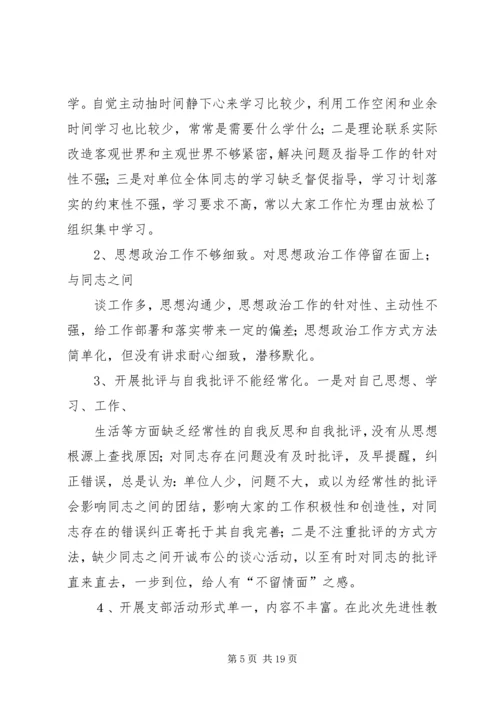 学。自觉主动抽时间静下心来学习比较少，利用工作空闲和业余时间学习也比较少，常常是需要什么学什么；二是理论联系实际改造客观世界和主观世界不够紧密，解决问题及指导工作的针对性不强；三是对单位全体同志的学习缺乏督促指导，学习计划落实的约束性不强，学习要求不高，常以大家工作忙为理由放松了组织集中学习。

2、思想政治工作不够细致。对思想政治工作停留在面上；与同志之间

谈工作多，思想沟通少，思想政治工作的针对性、主动性不强，给工作部署和落实带来一定的偏差；思想政治工作方式方法简单化，但没有讲求耐心细致，潜移默化。

3、开展批评与自我批评不能经常化。一是对自己思想、学习、工作、

生活等方面缺乏经常性的自我反思和自我批评，没有从思想根源上查找原因；对同志存在问题没有及时批评，及早提醒，纠正错误，总是认为：单位人少，问题不大，或以为经常性的批评会影响同志之间的团结，影响大家的工作积极性和创造性，对同志存在的错误纠正寄托于其自我完善；二是不注重批评的方式方法，缺少同志之间开诚布公的谈心活动，以至有时对同志的批评直来直去，一步到位，给人有“不留情面”之感。

4、开展支部活动形式单一，内容不丰富。在此次先进性教

第 5 页 共 19 页